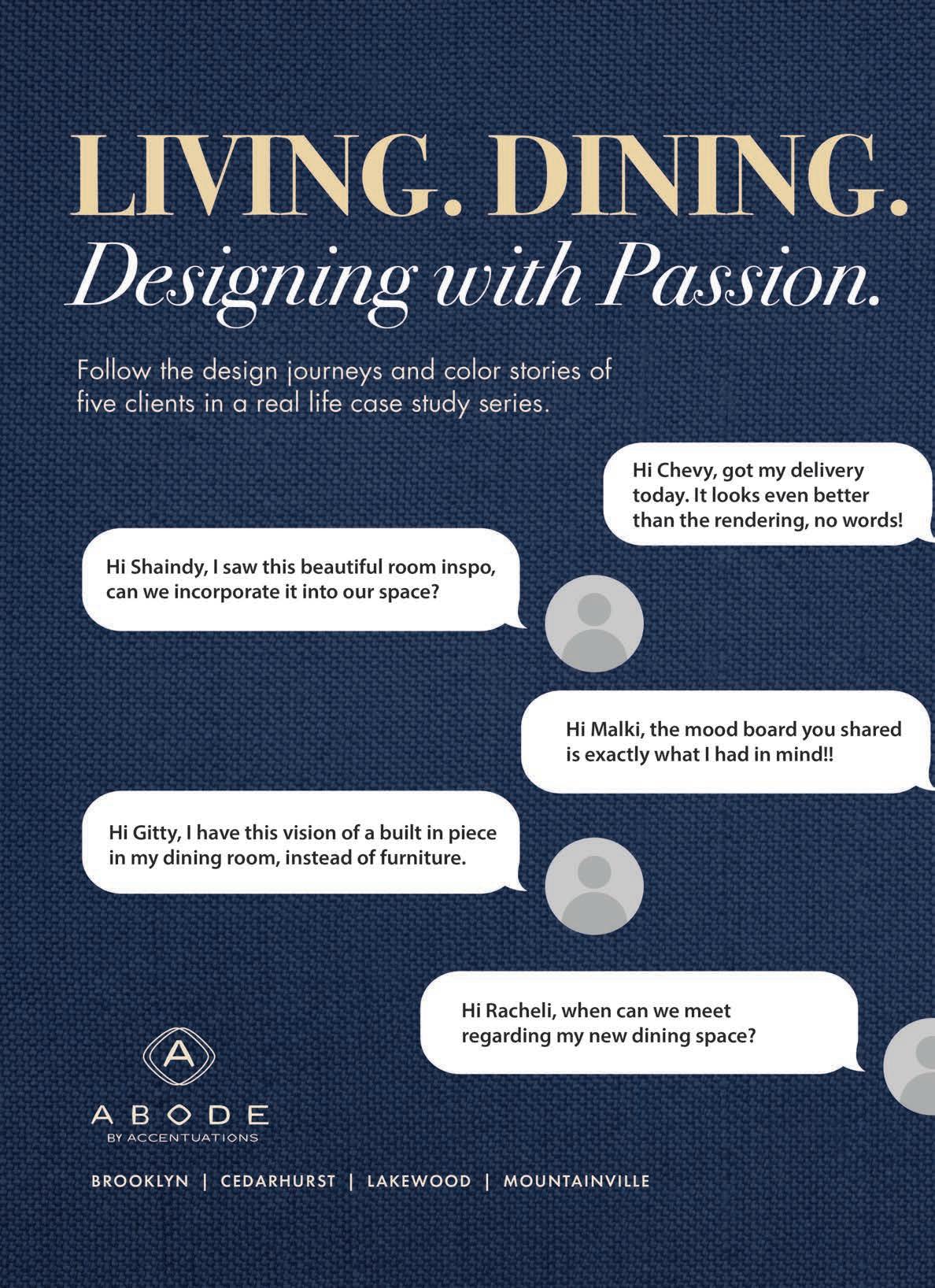 LIVING. DINING.
Designing with Passion.

Follow the design journeys and color stories of five clients in a real life case study series.

Hi Chevy, got my delivery today. It looks even better than the rendering, no words!

Hi Shaindy, I saw this beautiful room inspo, can we incorporate it into our space?

Hi Malki, the mood board you shared is exactly what I had in mind!!

Hi Gitty, I have this vision of a built in piece in my dining room, instead of furniture.

Hi Racheli, when can we meet regarding my new dining space?

A
ABODE
BY ACCENTUATIONS

BROOKLYN | CEDARHURST | LAKEWOOD | MOUNTAINVILLE